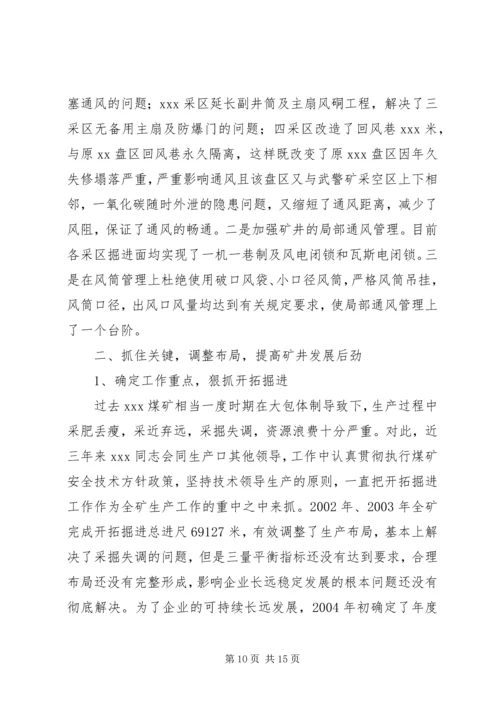 塞通风的问题；xxx 采区延长副井筒及主扇风硐工程，解决了三采区无备用主扇及防爆门的问题；四采区改造了回风巷 xxx 米，与原 xx 盘区回风巷永久隔离，这样既改变了原 xxx 盘区因年久失修塌落严重，严重影响通风且该盘区又与武警矿采空区上下相邻，一氧化碳随时外泄的隐患问题，又缩短了通风距离，减少了风阻，保证了通风的畅通。二是加强矿井的局部通风管理。目前各采区掘进面均实现了一机一巷制及风电闭锁和瓦斯电闭锁。三是在风筒管理上杜绝使用破口风袋、小口径风筒，严格风筒吊挂，风筒口径，出风口风量均达到有关规定要求，使局部通风管理上了一个台阶。

二、抓住关键，调整布局，提高矿井发展后劲

1、确定工作重点，狠抓开拓掘进

过去 xxx 煤矿相当一度时期在大包体制导致下，生产过程中采肥丢瘦，采近弃远，采掘失调，资源浪费十分严重。对此，近三年来 xxx 同志会同生产口其他领导，工作中认真贯彻执行煤矿安全技术方针政策，坚持技术领导生产的原则，一直把开拓掘进工作作为全矿生产工作的重中之中来抓。2002 年、2003 年全矿完成开拓掘进总进尺 69127 米，有效调整了生产布局，基本上解决了采掘失调的问题，但是三量平衡指标还没有达到要求，合理布局还没有完整形成，影响企业长远稳定发展的根本问题还没有彻底解决。为了企业的可持续长远发展，2004 年初确定了年度

第 10 页 共 15 页